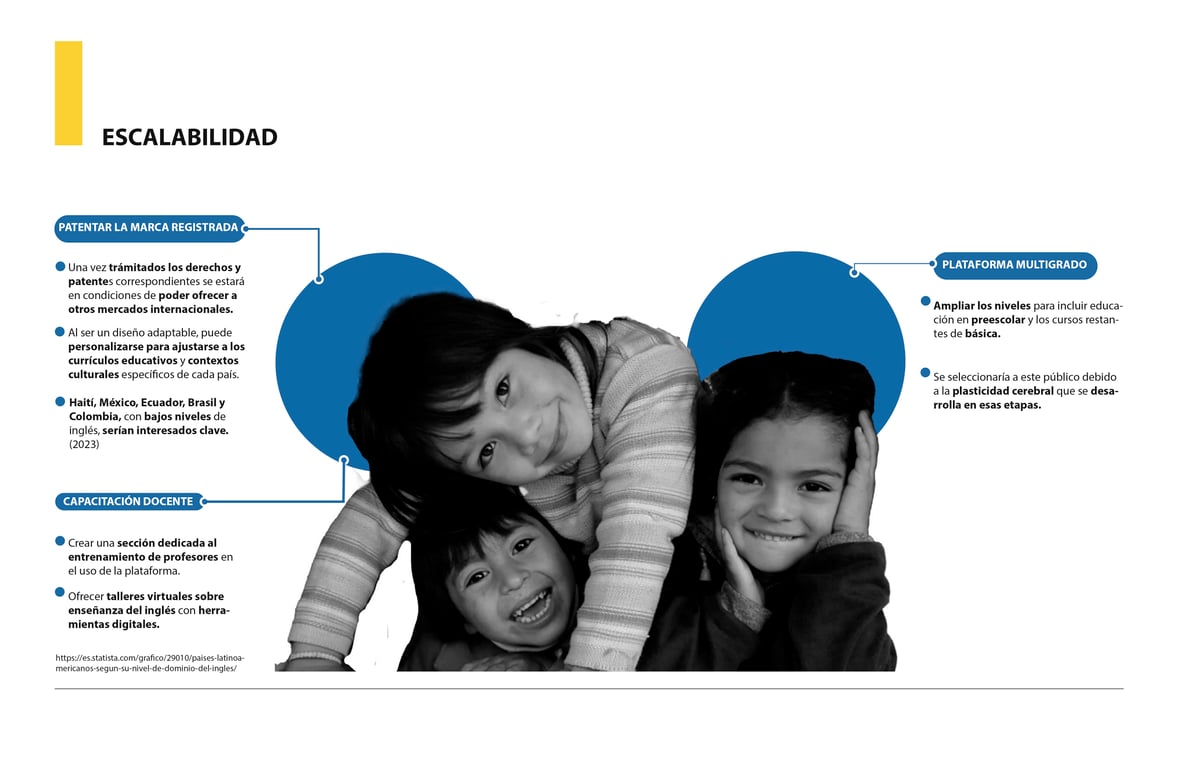 ESCALABILIDAD

PATENTAR LA MARCA REGISTRADA

Una vez trámitados los derechos y patentes correspondientes se estará en condiciones de poder ofrecer a otros mercados internacionales.

Al ser un diseño adaptable, puede personalizarse para ajustarse a los currículos educativos y contextos culturales específicos de cada país.

Haití, México, Ecuador, Brasil y Colombia, con bajos niveles de inglés, serían interesados clave. (2023)

CAPACITACIÓN DOCENTE

Crear una sección dedicada al entrenamiento de profesores en el uso de la plataforma.

Ofrecer talleres virtuales sobre enseñanza del inglés con herramientas digitales.

https://es.statista.com/grafico/29010/paises-latinoamericanos-segun-su-nivel-de-dominio-del-ingles/

PLATAFORMA MULTIGRADO

Ampliar los niveles para incluir educación en preescolar y los cursos restantes de básica.

Se seleccionaría a este público debido a la plasticidad cerebral que se desarrolla en esas etapas.